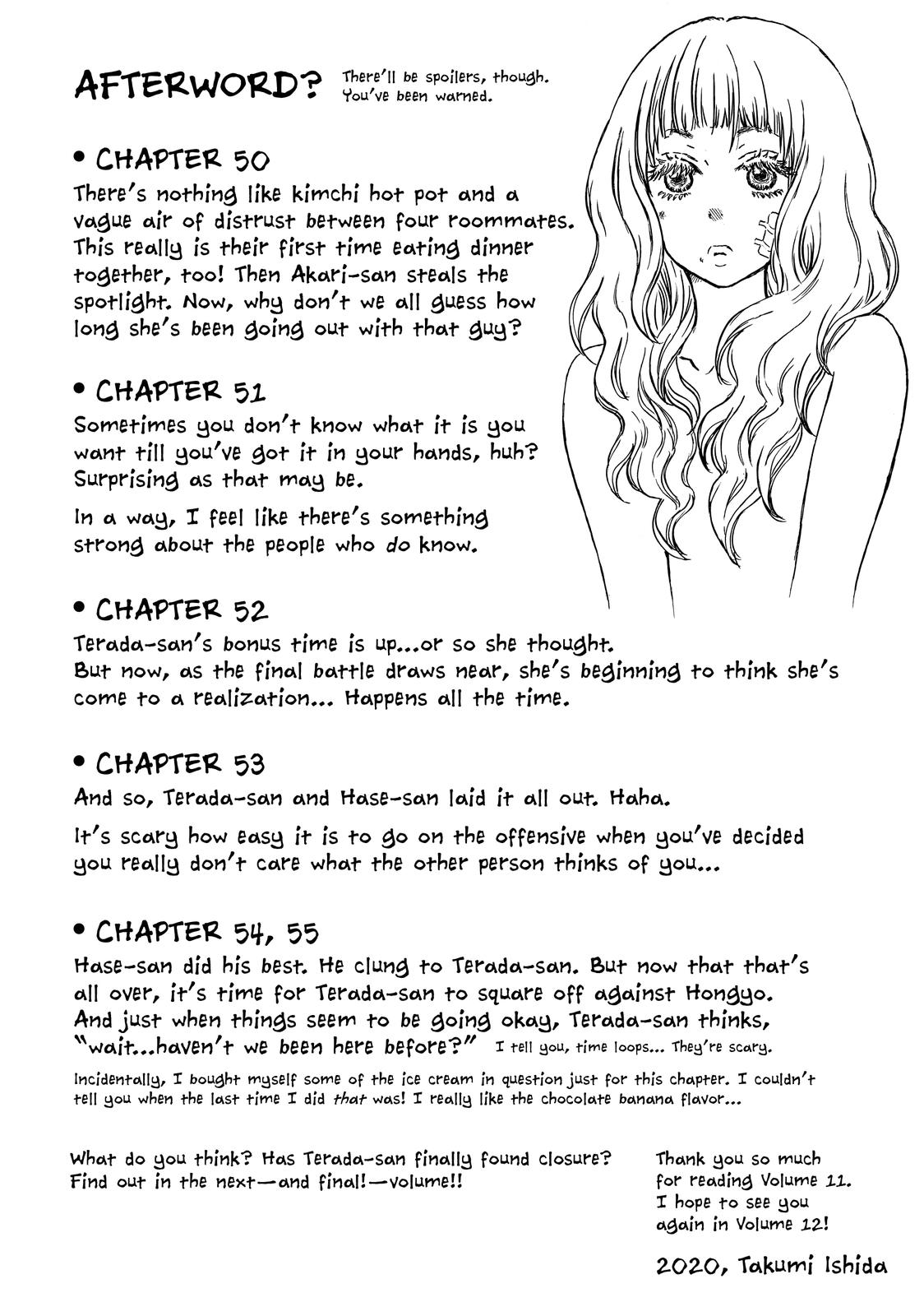 AFTERWORD? There'll be spoilers, though. You've been warned.

• CHAPTER 50
There's nothing like kimchi hot pot and a vague air of distrust between four roommates. This really is their first time eating dinner together, too! Then Akari-san steals the spotlight. Now, why don't we all guess how long she's been going out with that guy?

• CHAPTER 51
Sometimes you don't know what it is you want till you've got it in your hands, huh? Surprising as that may be.

In a way, I feel like there's something strong about the people who do know.

• CHAPTER 52
Terada-san's bonus time is up...or so she thought. But now, as the final battle draws near, she's beginning to think she's come to a realization... Happens all the time.

• CHAPTER 53
And so, Terada-san and Hase-san laid it all out. Haha.

It's scary how easy it is to go on the offensive when you've decided you really don't care what the other person thinks of you...

• CHAPTER 54, 55
Hase-san did his best. He clung to Terada-san. But now that that's all over, it's time for Terada-san to square off against Hongyo. And just when things seem to be going okay, Terada-san thinks, "wait...haven't we been here before?" I tell you, time loops... They're scary.

Incidentally, I bought myself some of the ice cream in question just for this chapter. I couldn't tell you when the last time I did that was! I really like the chocolate banana flavor...

What do you think? Has Terada-san finally found closure? Find out in the next—and final!—volume!!

Thank you so much for reading Volume 11. I hope to see you again in Volume 12!

2020, Takumi Ishida